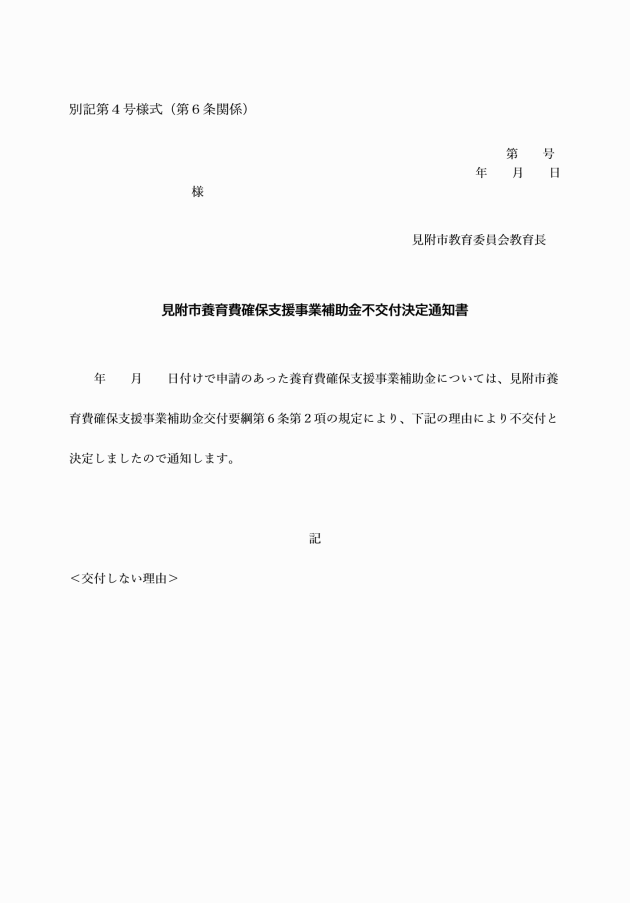 別記第４号様式（第６条関係）

第　　号
年　　月　　日

様

見附市教育委員会教育長

見附市養育費確保支援事業補助金不交付決定通知書

年　　月　　日付けで申請のあった養育費確保支援事業補助金については、見附市養育費確保支援事業補助金交付要綱第６条第２項の規定により、下記の理由により不交付と決定しましたので通知します。

記

＜交付しない理由＞